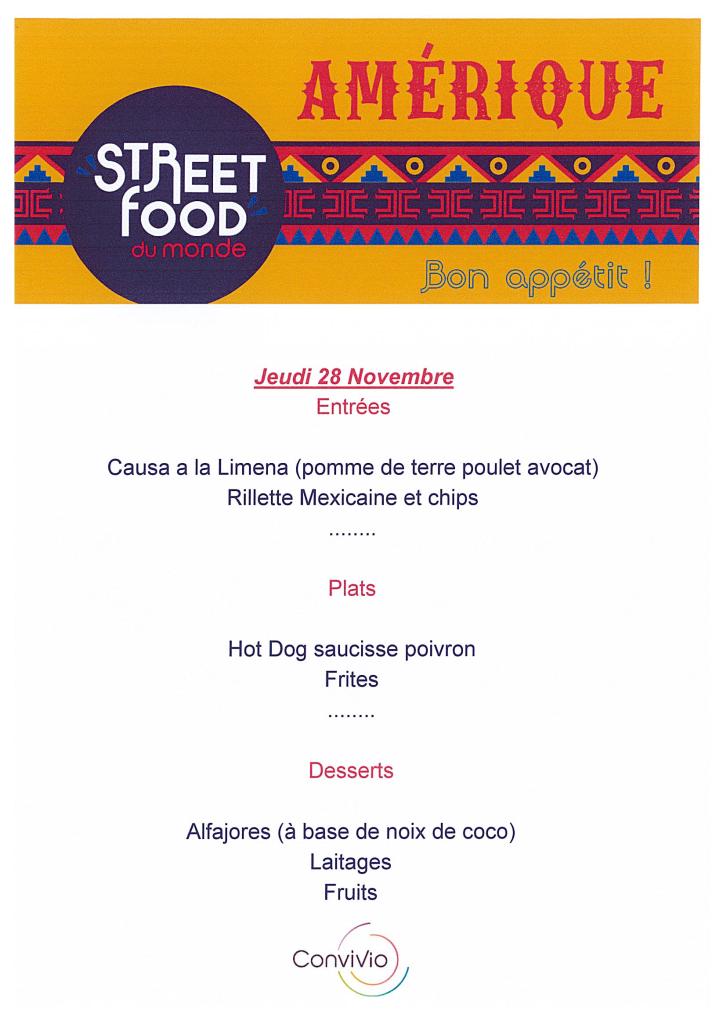 AMÉRIQUE

STREET FOOD du monde

Bon appétit !

Jeudi 28 Novembre
Entrées

Causa a la Limena (pomme de terre poulet avocat)
Rillette Mexicaine et chips
........

Plats

Hot Dog saucisse poivron
Frites
........

Desserts

Alfajores (à base de noix de coco)
Laitages
Fruits

ConviVio